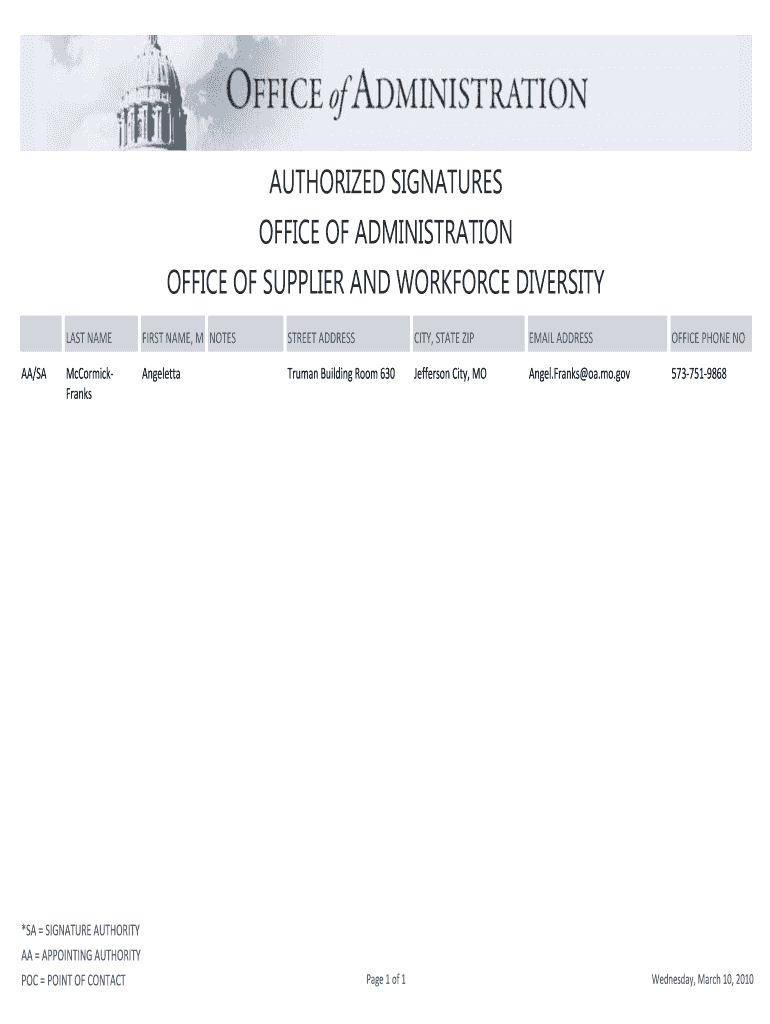 OFFICE of ADMINISTRATION

AUTHORIZED SIGNATURES

OFFICE OF ADMINISTRATION

OFFICE OF SUPPLIER AND WORKFORCE DIVERSITY

| | LAST NAME | FIRST NAME, M | NOTES | STREET ADDRESS | CITY, STATE ZIP | EMAIL ADDRESS | OFFICE PHONE NO |
|---|---|---|---|---|---|---|---|
| AA/SA | McCormick-Franks | Angeletta | | Truman Building Room 630 | Jefferson City, MO | Angel.Franks@oa.mo.gov | 573-751-9868 |

*SA = SIGNATURE AUTHORITY

AA = APPOINTING AUTHORITY

POC = POINT OF CONTACT

Page 1 of 1

Wednesday, March 10, 2010